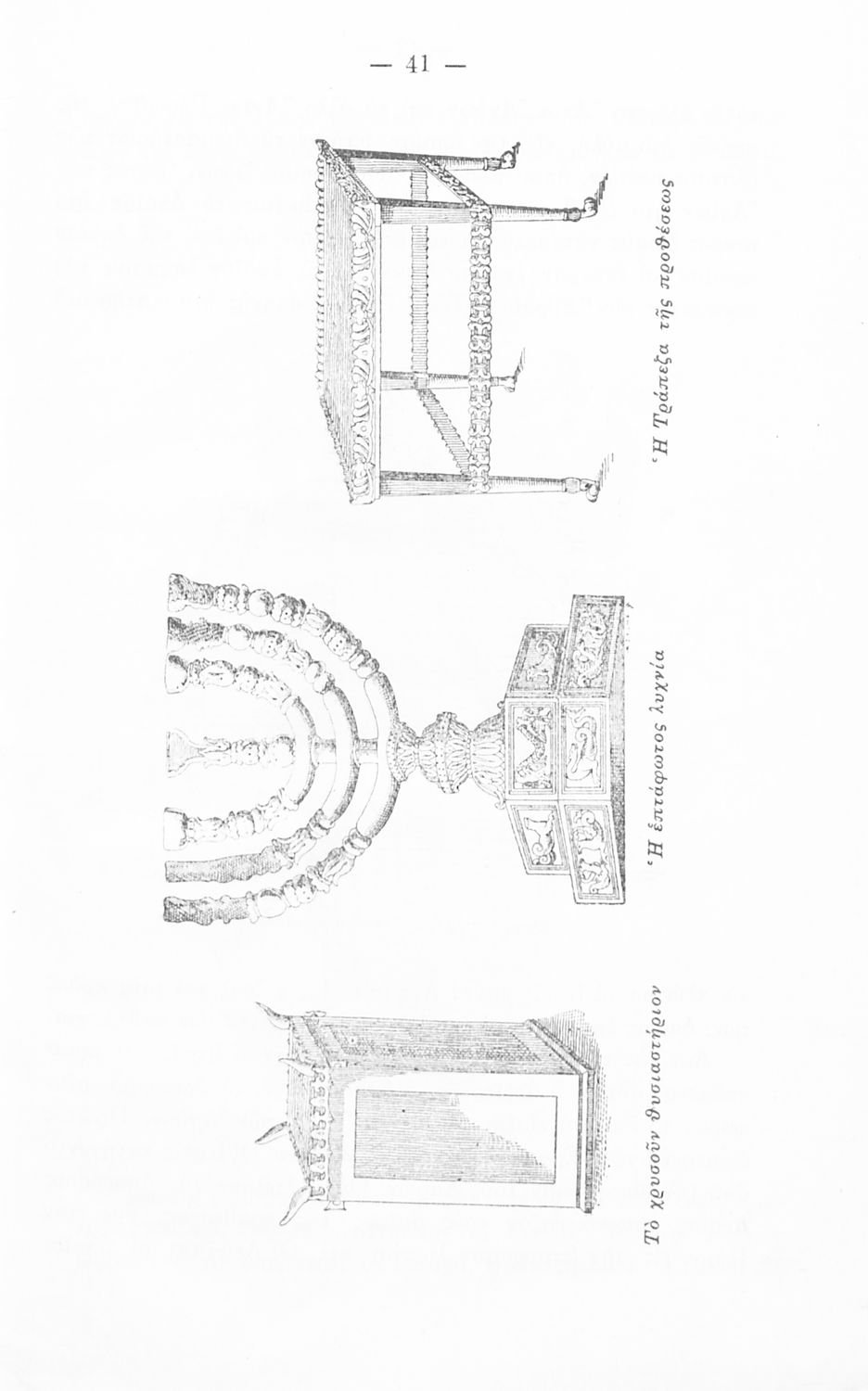 — 41 —

Ἡ Τράπεζα τῆς προθέσεως

Ἡ ἑπτάφωτος λυχνία

Τὸ χρυσοῦν θυσιαστήριον